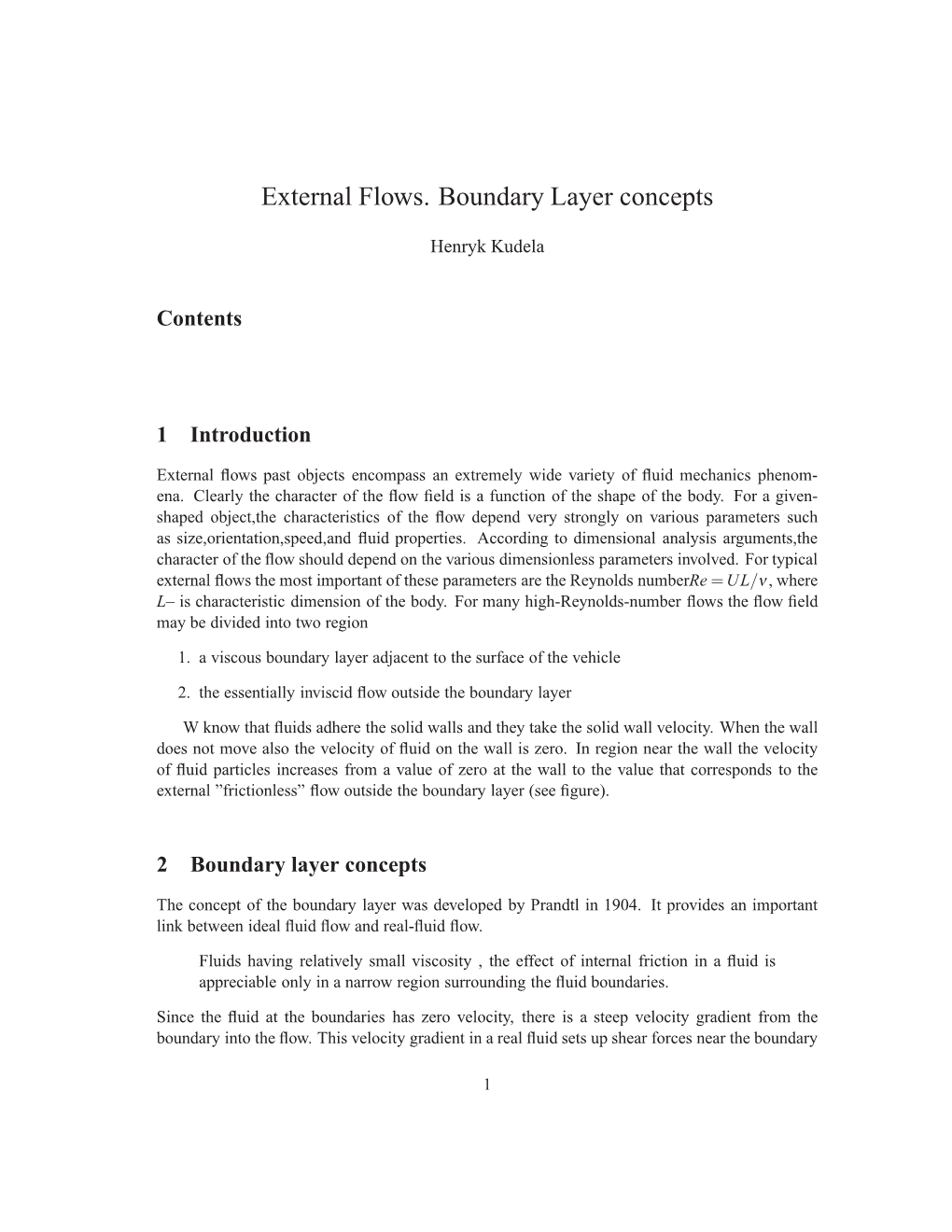 External Flows. Boundary Layer concepts

Henryk Kudela

Contents

1 Introduction

External flows past objects encompass an extremely wide variety of fluid mechanics phenomena. Clearly the character of the flow field is a function of the shape of the body. For a given-shaped object,the characteristics of the flow depend very strongly on various parameters such as size,orientation,speed,and fluid properties. According to dimensional analysis arguments,the character of the flow should depend on the various dimensionless parameters involved. For typical external flows the most important of these parameters are the Reynolds number$Re = UL/\nu$, where $L$– is characteristic dimension of the body. For many high-Reynolds-number flows the flow field may be divided into two region

1. a viscous boundary layer adjacent to the surface of the vehicle

2. the essentially inviscid flow outside the boundary layer

W know that fluids adhere the solid walls and they take the solid wall velocity. When the wall does not move also the velocity of fluid on the wall is zero. In region near the wall the velocity of fluid particles increases from a value of zero at the wall to the value that corresponds to the external ”frictionless” flow outside the boundary layer (see figure).

2 Boundary layer concepts

The concept of the boundary layer was developed by Prandtl in 1904. It provides an important link between ideal fluid flow and real-fluid flow.

Fluids having relatively small viscosity , the effect of internal friction in a fluid is appreciable only in a narrow region surrounding the fluid boundaries.

Since the fluid at the boundaries has zero velocity, there is a steep velocity gradient from the boundary into the flow. This velocity gradient in a real fluid sets up shear forces near the boundary

1